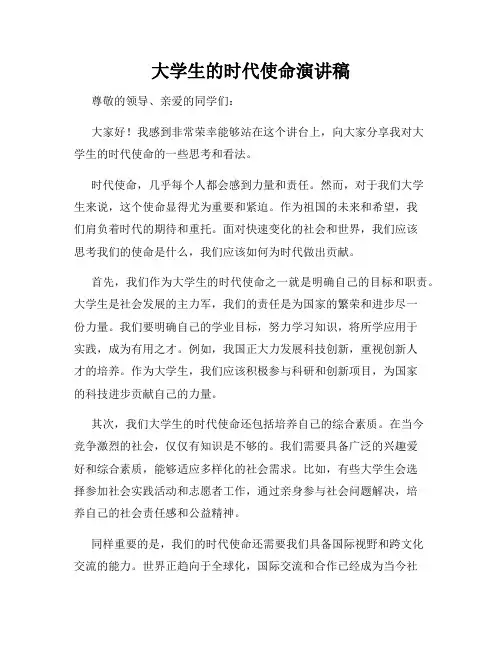 大学生的时代使命演讲稿

尊敬的领导、亲爱的同学们：

大家好！我感到非常荣幸能够站在这个讲台上，向大家分享我对大学生的时代使命的一些思考和看法。

时代使命，几乎每个人都会感到力量和责任。然而，对于我们大学生来说，这个使命显得尤为重要和紧迫。作为祖国的未来和希望，我们肩负着时代的期待和重托。面对快速变化的社会和世界，我们应该思考我们的使命是什么，我们应该如何为时代做出贡献。

首先，我们作为大学生的时代使命之一就是明确自己的目标和职责。大学生是社会发展的主力军，我们的责任是为国家的繁荣和进步尽一份力量。我们要明确自己的学业目标，努力学习知识，将所学应用于实践，成为有用之才。例如，我国正大力发展科技创新，重视创新人才的培养。作为大学生，我们应该积极参与科研和创新项目，为国家的科技进步贡献自己的力量。

其次，我们大学生的时代使命还包括培养自己的综合素质。在当今竞争激烈的社会，仅仅有知识是不够的。我们需要具备广泛的兴趣爱好和综合素质，能够适应多样化的社会需求。比如，有些大学生会选择参加社会实践活动和志愿者工作，通过亲身参与社会问题解决，培养自己的社会责任感和公益精神。

同样重要的是，我们的时代使命还需要我们具备国际视野和跨文化交流的能力。世界正趋向于全球化，国际交流和合作已经成为当今社